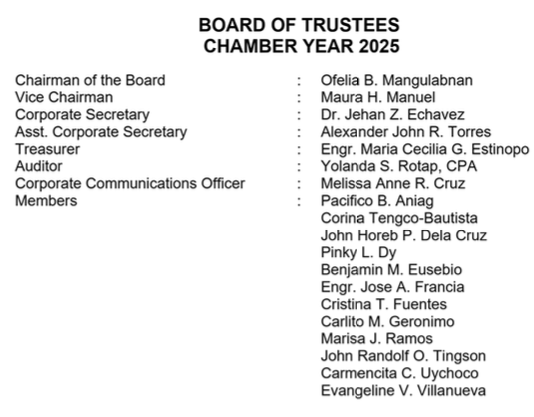 BOARD OF TRUSTEES
CHAMBER YEAR 2025

Chairman of the Board : Ofelia B. Mangulabnan
Vice Chairman : Maura H. Manuel
Corporate Secretary : Dr. Jehan Z. Echavez
Asst. Corporate Secretary : Alexander John R. Torres
Treasurer : Engr. Maria Cecilia G. Estinopo
Auditor : Yolanda S. Rotap, CPA
Corporate Communications Officer : Melissa Anne R. Cruz
Members : Pacifico B. Aniag
Corina Tengco-Bautista
John Horeb P. Dela Cruz
Pinky L. Dy
Benjamin M. Eusebio
Engr. Jose A. Francia
Cristina T. Fuentes
Carlito M. Geronimo
Marisa J. Ramos
John Randolf O. Tingson
Carmencita C. Uychoco
Evangeline V. Villanueva